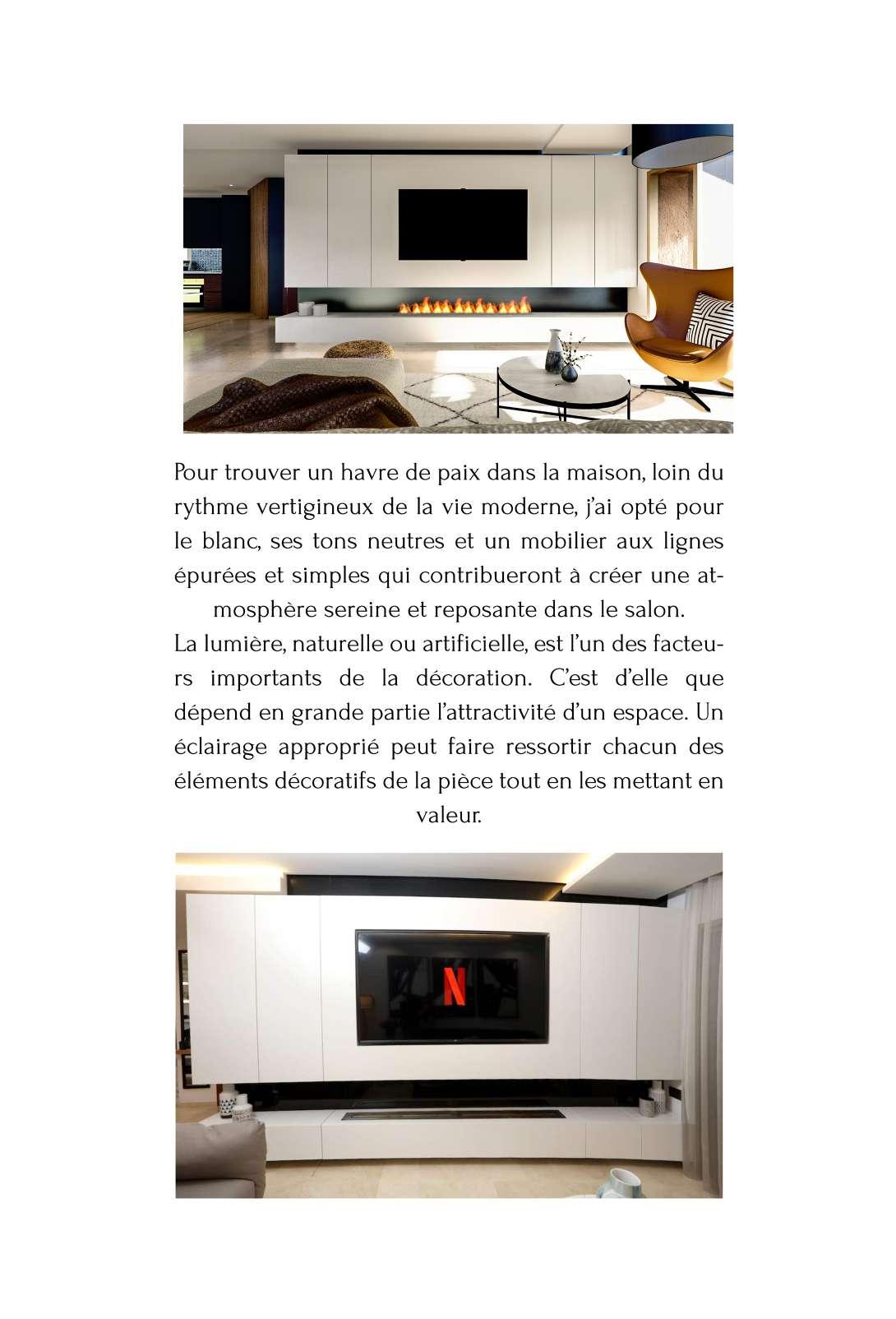 Pour trouver un havre de paix dans la maison, loin du rythme vertigineux de la vie moderne, j'ai opté pour le blanc, ses tons neutres et un mobilier aux lignes épurées et simples qui contribueront à créer une atmosphère sereine et reposante dans le salon.
La lumière, naturelle ou artificielle, est l'un des facteurs importants de la décoration. C'est d'elle que dépend en grande partie l'attractivité d'un espace. Un éclairage approprié peut faire ressortir chacun des éléments décoratifs de la pièce tout en les mettant en valeur.

N